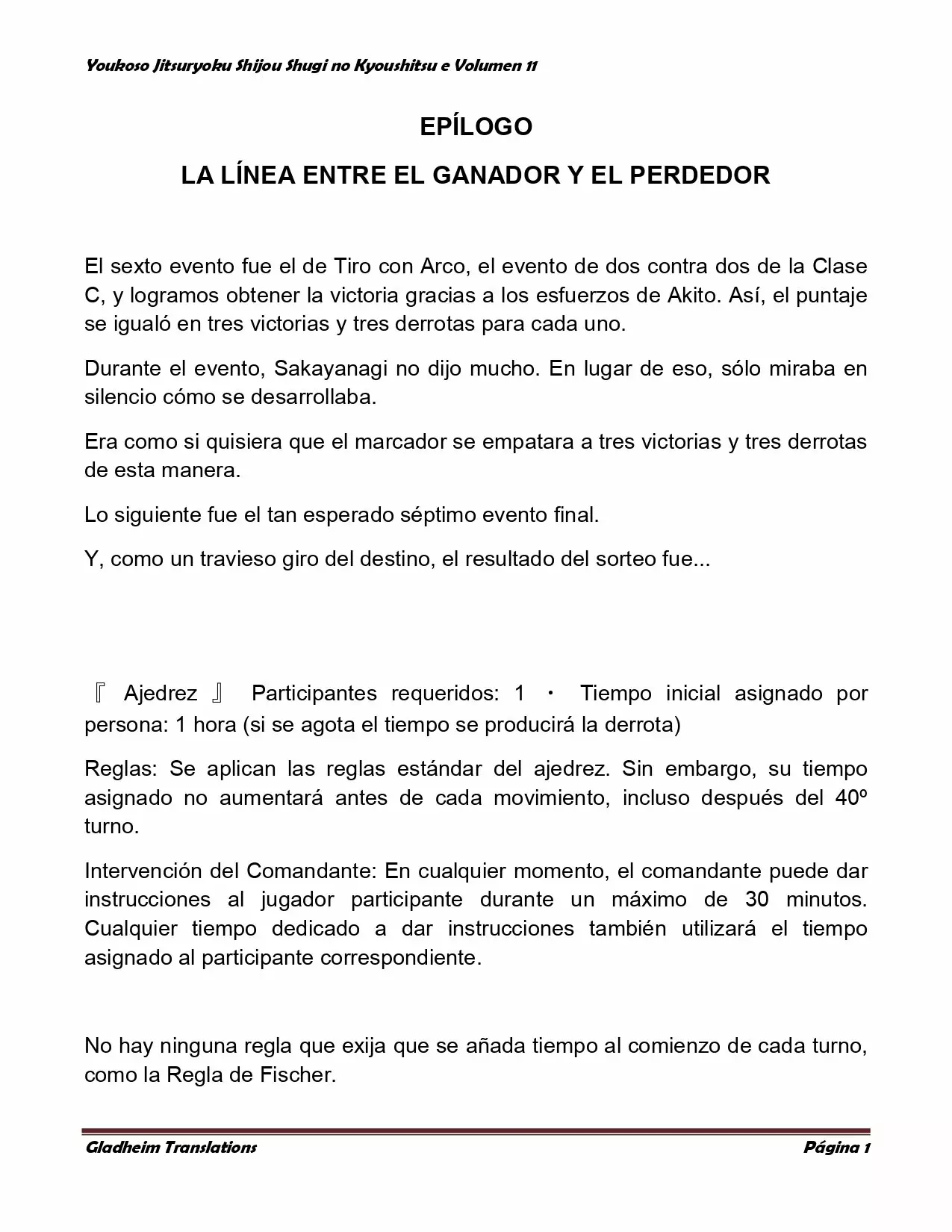 Youkoso Jitsuryoku Shijou Shugi no Kyoushitsu e Volumen 11

EPÍLOGO

LA LÍNEA ENTRE EL GANADOR Y EL PERDEDOR

El sexto evento fue el de Tiro con Arco, el evento de dos contra dos de la Clase C, y logramos obtener la victoria gracias a los esfuerzos de Akito. Así, el puntaje se igualó en tres victorias y tres derrotas para cada uno.

Durante el evento, Sakayanagi no dijo mucho. En lugar de eso, sólo miraba en silencio cómo se desarrollaba.

Era como si quisiera que el marcador se empatara a tres victorias y tres derrotas de esta manera.

Lo siguiente fue el tan esperado séptimo evento final.

Y, como un travieso giro del destino, el resultado del sorteo fue...

『 Ajedrez 』 Participantes requeridos: 1 ・ Tiempo inicial asignado por persona: 1 hora (si se agota el tiempo se producirá la derrota)

Reglas: Se aplican las reglas estándar del ajedrez. Sin embargo, su tiempo asignado no aumentará antes de cada movimiento, incluso después del 40º turno.

Intervención del Comandante: En cualquier momento, el comandante puede dar instrucciones al jugador participante durante un máximo de 30 minutos. Cualquier tiempo dedicado a dar instrucciones también utilizará el tiempo asignado al participante correspondiente.

No hay ninguna regla que exija que se añada tiempo al comienzo de cada turno, como la Regla de Fischer.

Gladheim Translations

Página 1